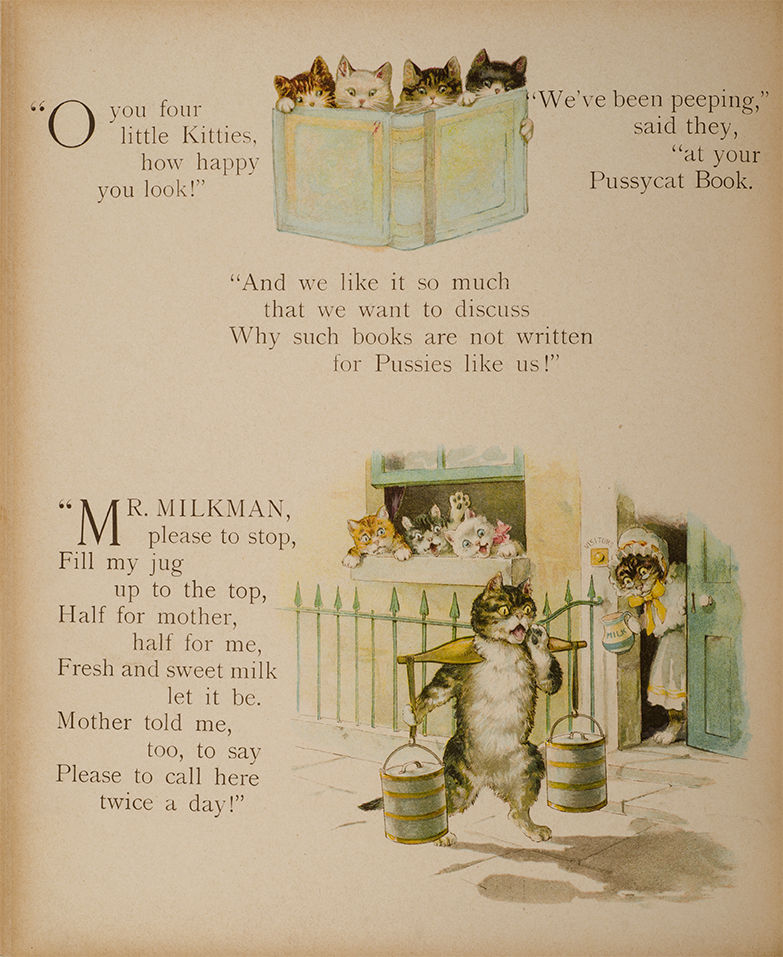 "O you four little Kitties, how happy you look!"

"We've been peeping," said they, "at your Pussycat Book.

"And we like it so much that we want to discuss Why such books are not written for Pussies like us!"

"MR. MILKMAN,
please to stop,
Fill my jug
up to the top,
Half for mother,
half for me,
Fresh and sweet milk
let it be.
Mother told me,
too, to say
Please to call here
twice a day!"

MILK